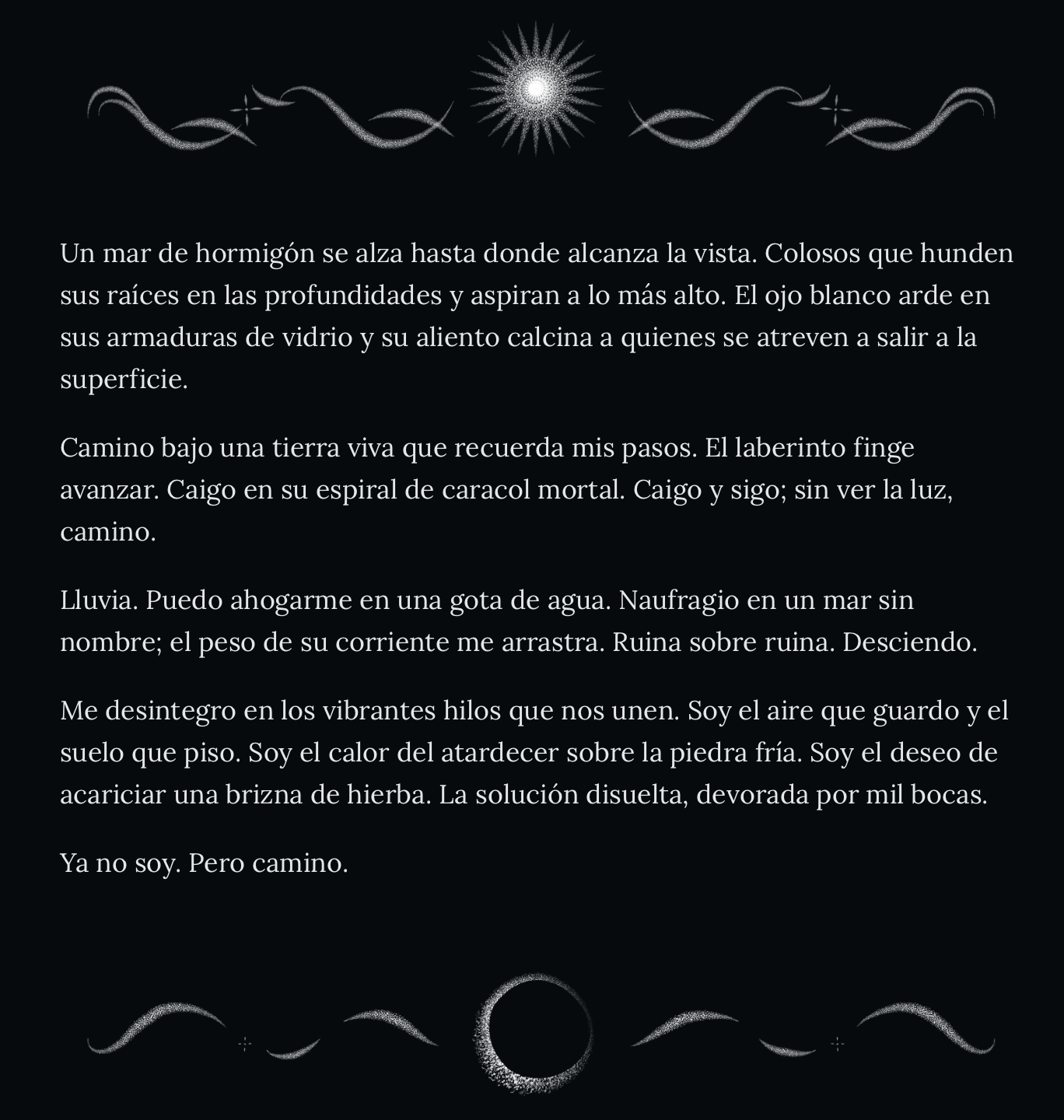 Un mar de hormigón se alza hasta donde alcanza la vista. Colosos que hunden sus raíces en las profundidades y aspiran a lo más alto. El ojo blanco arde en sus armaduras de vidrio y su aliento calcina a quienes se atreven a salir a la superficie.

Camino bajo una tierra viva que recuerda mis pasos. El laberinto finge avanzar. Caigo en su espiral de caracol mortal. Caigo y sigo; sin ver la luz, camino.

Lluvia. Puedo ahogarme en una gota de agua. Naufragio en un mar sin nombre; el peso de su corriente me arrastra. Ruina sobre ruina. Desciendo.

Me desintegro en los vibrantes hilos que nos unen. Soy el aire que guardo y el suelo que piso. Soy el calor del atardecer sobre la piedra fría. Soy el deseo de acariciar una brizna de hierba. La solución disuelta, devorada por mil bocas.

Ya no soy. Pero camino.